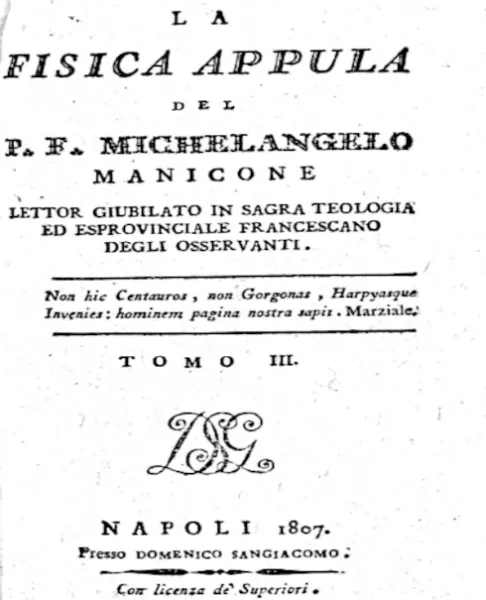 LA

FISICA APPULA

DEL

P. F. MICHELANGELO MANICONE

LETTOR GIUBILATO IN SAGRA TEOLOGIA ED ESPROVINCIALE FRANCESCANO DEGLI OSSERVANTI.

Non hic Centauros, non Gorgonas, Harpyasque Invenies: hominem pagina nostra sapit. Marziale.

TOMO III.

DSG

NAPOLI 1807.

Presso DOMENICO SANGIACOMO.

Con licenza de' Superiori.